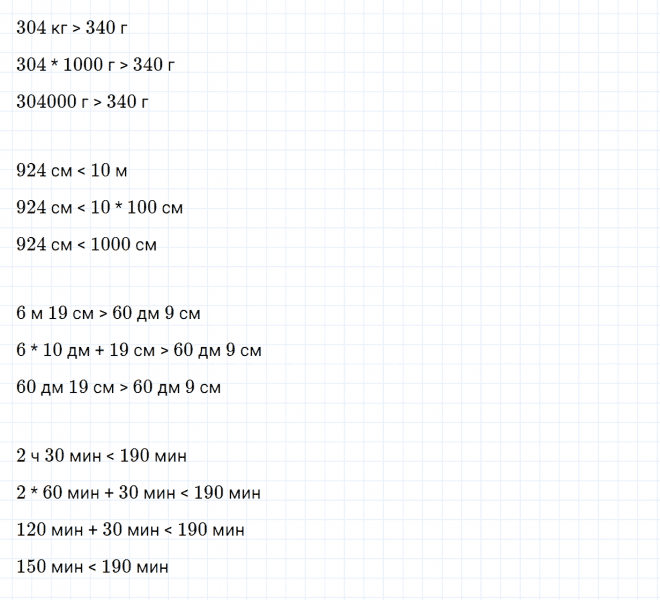 304 кг > 340 г

304 * 1000 г > 340 г

304000 г > 340 г

924 см < 10 м

924 см < 10 * 100 см

924 см < 1000 см

6 м 19 см > 60 дм 9 см

6 * 10 дм + 19 см > 60 дм 9 см

60 дм 19 см > 60 дм 9 см

2 ч 30 мин < 190 мин

2 * 60 мин + 30 мин < 190 мин

120 мин + 30 мин < 190 мин

150 мин < 190 мин